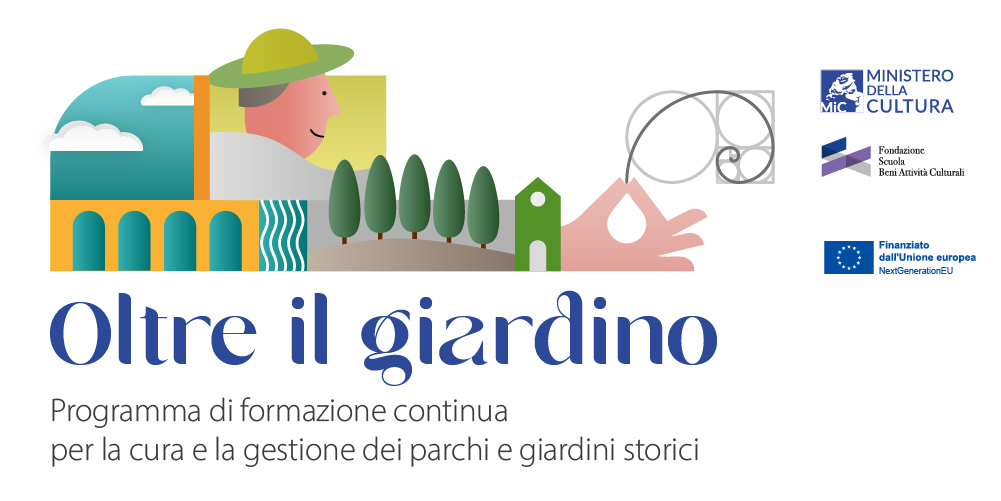 MiC MINISTERO DELLA CULTURA

Fondazione Scuola Beni Attività Culturali

Finanziato dall'Unione europea NextGenerationEU

Oltre il giardino

Programma di formazione continua per la cura e la gestione dei parchi e giardini storici